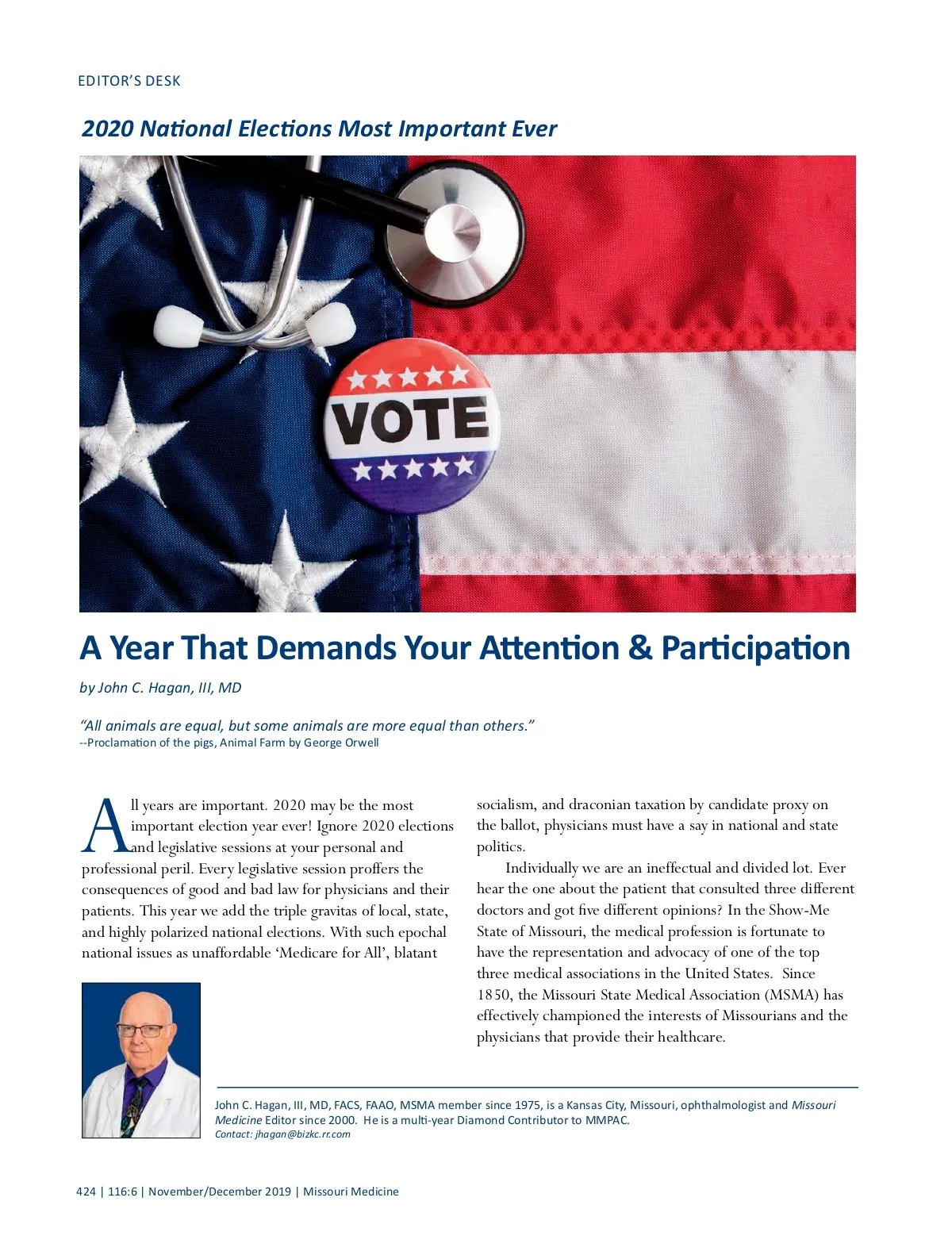 EDITOR'S DESK

2020 National Elections Most Important Ever

VOTE

A Year That Demands Your Attention & Participation

by John C. Hagan, III, MD

"All animals are equal, but some animals are more equal than others."
--Proclamation of the pigs, Animal Farm by George Orwell

All years are important. 2020 may be the most important election year ever! Ignore 2020 elections and legislative sessions at your personal and professional peril. Every legislative session proffers the consequences of good and bad law for physicians and their patients. This year we add the triple gravitas of local, state, and highly polarized national elections. With such epochal national issues as unaffordable 'Medicare for All', blatant socialism, and draconian taxation by candidate proxy on the ballot, physicians must have a say in national and state politics.

Individually we are an ineffectual and divided lot. Ever hear the one about the patient that consulted three different doctors and got five different opinions? In the Show-Me State of Missouri, the medical profession is fortunate to have the representation and advocacy of one of the top three medical associations in the United States. Since 1850, the Missouri State Medical Association (MSMA) has effectively championed the interests of Missourians and the physicians that provide their healthcare.

John C. Hagan, III, MD, FACS, FAAO, MSMA member since 1975, is a Kansas City, Missouri, ophthalmologist and Missouri Medicine Editor since 2000. He is a multi-year Diamond Contributor to MMPAC.
Contact: jhagan@bizkc.rr.com

424 | 116:6 | November/December 2019 | Missouri Medicine